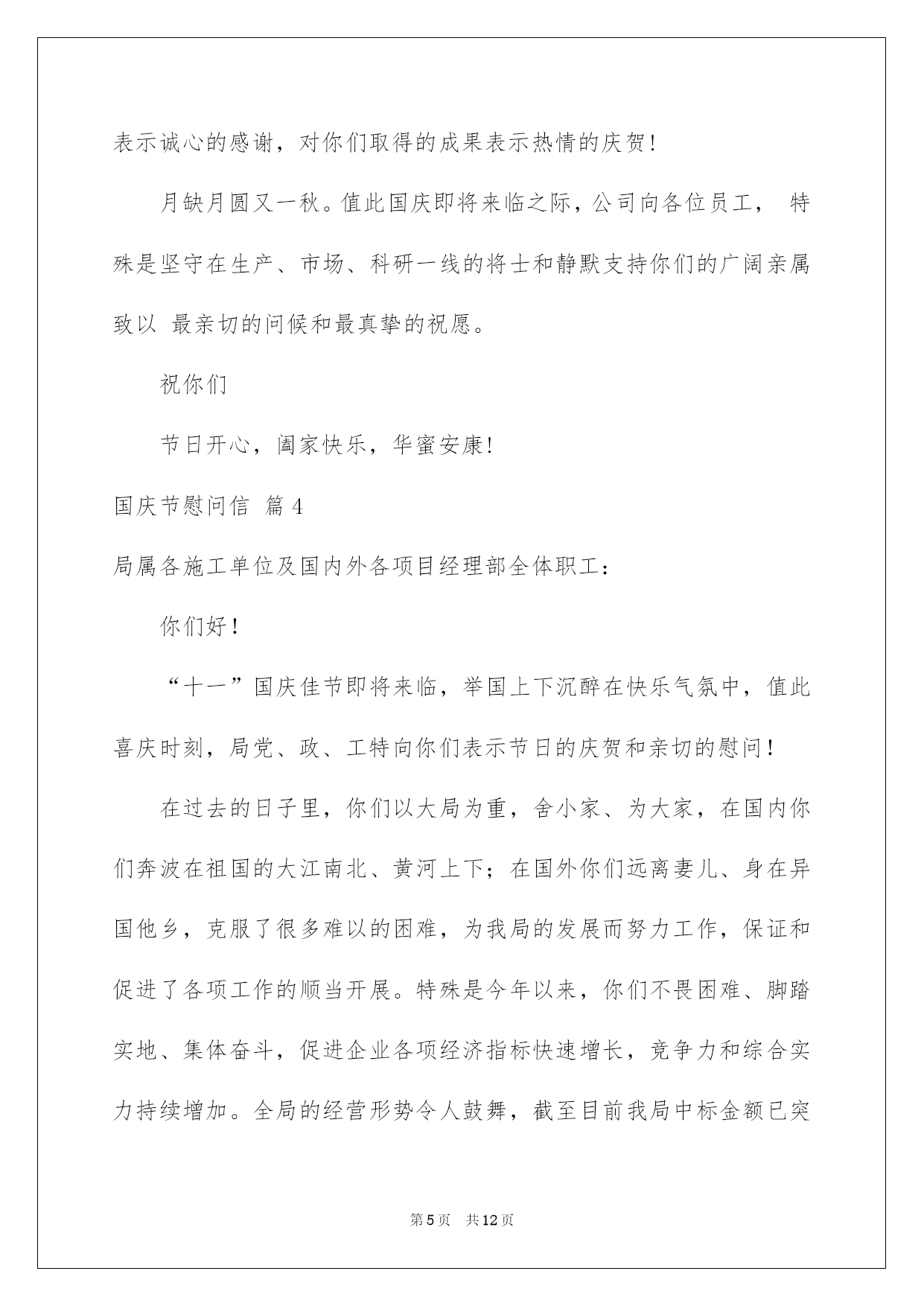 表示诚心的感谢，对你们取得的成果表示热情的庆贺！

月缺月圆又一秋。值此国庆即将来临之际，公司向各位员工， 特殊是坚守在生产、市场、科研一线的将士和静默支持你们的广阔亲属致以 最亲切的问候和最真挚的祝愿。

祝你们

节日开心，阖家快乐，华蜜安康！

国庆节慰问信 篇4

局属各施工单位及国内外各项目经理部全体职工：

你们好！

“十一”国庆佳节即将来临，举国上下沉醉在快乐气氛中，值此喜庆时刻，局党、政、工特向你们表示节日的庆贺和亲切的慰问！

在过去的日子里，你们以大局为重，舍小家、为大家，在国内你们奔波在祖国的大江南北、黄河上下；在国外你们远离妻儿、身在异国他乡，克服了很多难以的困难，为我局的发展而努力工作，保证和促进了各项工作的顺当开展。特殊是今年以来，你们不畏困难、脚踏实地、集体奋斗，促进企业各项经济指标快速增长，竞争力和综合实力持续增加。全局的经营形势令人鼓舞，截至目前我局中标金额已突

第5页 共12页